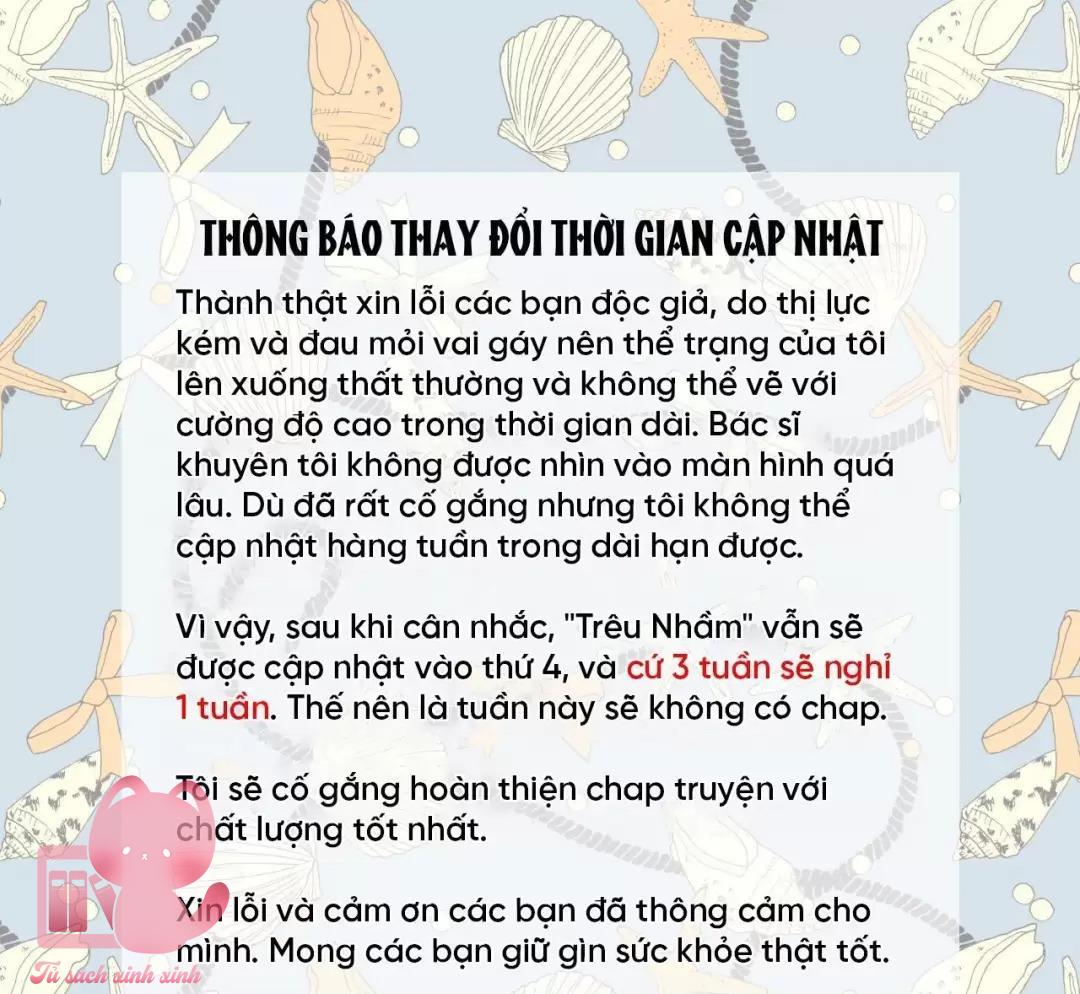 THÔNG BÁO THAY ĐỔI THỜI GIAN CẬP NHẬT

Thành thật xin lỗi các bạn độc giả, do thị lực kém và đau mỏi vai gáy nên thể trạng của tôi lên xuống thất thường và không thể vẽ với cường độ cao trong thời gian dài. Bác sĩ khuyên tôi không được nhìn vào màn hình quá lâu. Dù đã rất cố gắng nhưng tôi không thể cập nhật hàng tuần trong dài hạn được.

Vì vậy, sau khi cân nhắc, "Trêu Nhầm" vẫn sẽ được cập nhật vào thứ 4, và cứ 3 tuần sẽ nghỉ 1 tuần. Thế nên là tuần này sẽ không có chap.

Tôi sẽ cố gắng hoàn thiện chap truyện với chất lượng tốt nhất.

Xin lỗi và cảm ơn các bạn đã thông cảm cho mình. Mong các bạn giữ gìn sức khỏe thật tốt.

Tủ sách xinh xinh